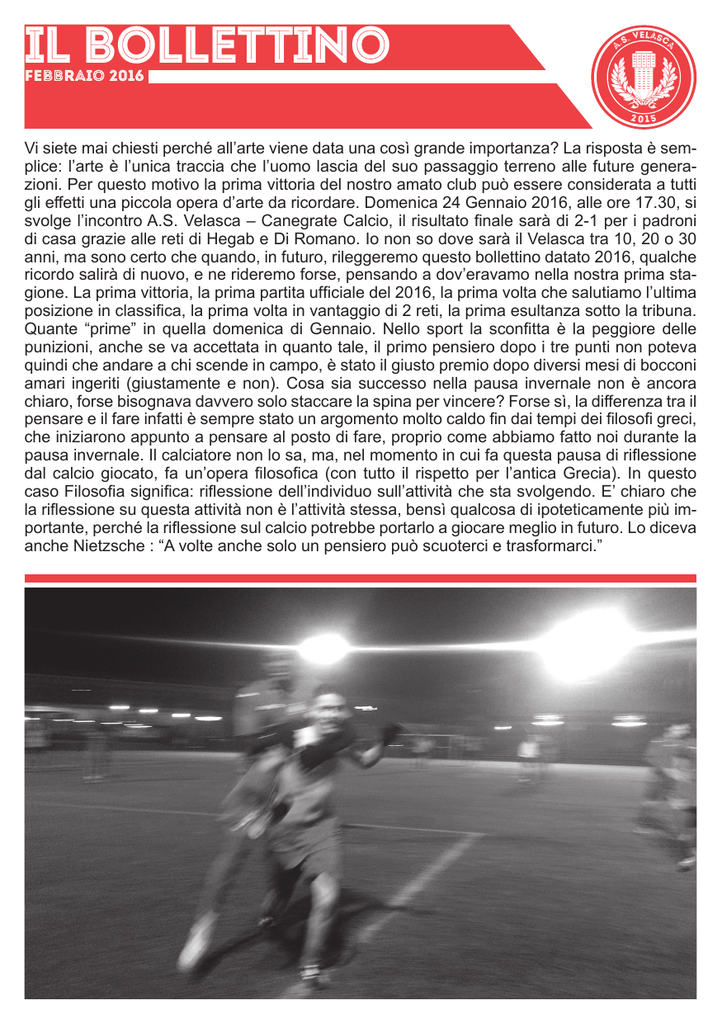 IL BOLLETTINO
FEBBRAIO 2016

A.S. VELASCA
2015

Vi siete mai chiesti perché all'arte viene data una così grande importanza? La risposta è semplice: l'arte è l'unica traccia che l'uomo lascia del suo passaggio terreno alle future generazioni. Per questo motivo la prima vittoria del nostro amato club può essere considerata a tutti gli effetti una piccola opera d'arte da ricordare. Domenica 24 Gennaio 2016, alle ore 17.30, si svolge l'incontro A.S. Velasca – Canegrate Calcio, il risultato finale sarà di 2-1 per i padroni di casa grazie alle reti di Hegab e Di Romano. Io non so dove sarà il Velasca tra 10, 20 o 30 anni, ma sono certo che quando, in futuro, rileggeremo questo bollettino datato 2016, qualche ricordo salirà di nuovo, e ne rideremo forse, pensando a dov'eravamo nella nostra prima stagione. La prima vittoria, la prima partita ufficiale del 2016, la prima volta che salutiamo l'ultima posizione in classifica, la prima volta in vantaggio di 2 reti, la prima esultanza sotto la tribuna. Quante "prime" in quella domenica di Gennaio. Nello sport la sconfitta è la peggiore delle punizioni, anche se va accettata in quanto tale, il primo pensiero dopo i tre punti non poteva quindi che andare a chi scende in campo, è stato il giusto premio dopo diversi mesi di bocconi amari ingeriti (giustamente e non). Cosa sia successo nella pausa invernale non è ancora chiaro, forse bisognava davvero solo staccare la spina per vincere? Forse sì, la differenza tra il pensare e il fare infatti è sempre stato un argomento molto caldo fin dai tempi dei filosofi greci, che iniziarono appunto a pensare al posto di fare, proprio come abbiamo fatto noi durante la pausa invernale. Il calciatore non lo sa, ma, nel momento in cui fa questa pausa di riflessione dal calcio giocato, fa un'opera filosofica (con tutto il rispetto per l'antica Grecia). In questo caso Filosofia significa: riflessione dell'individuo sull'attività che sta svolgendo. E' chiaro che la riflessione su questa attività non è l'attività stessa, bensì qualcosa di ipoteticamente più importante, perché la riflessione sul calcio potrebbe portarlo a giocare meglio in futuro. Lo diceva anche Nietzsche : "A volte anche solo un pensiero può scuoterci e trasformarci."